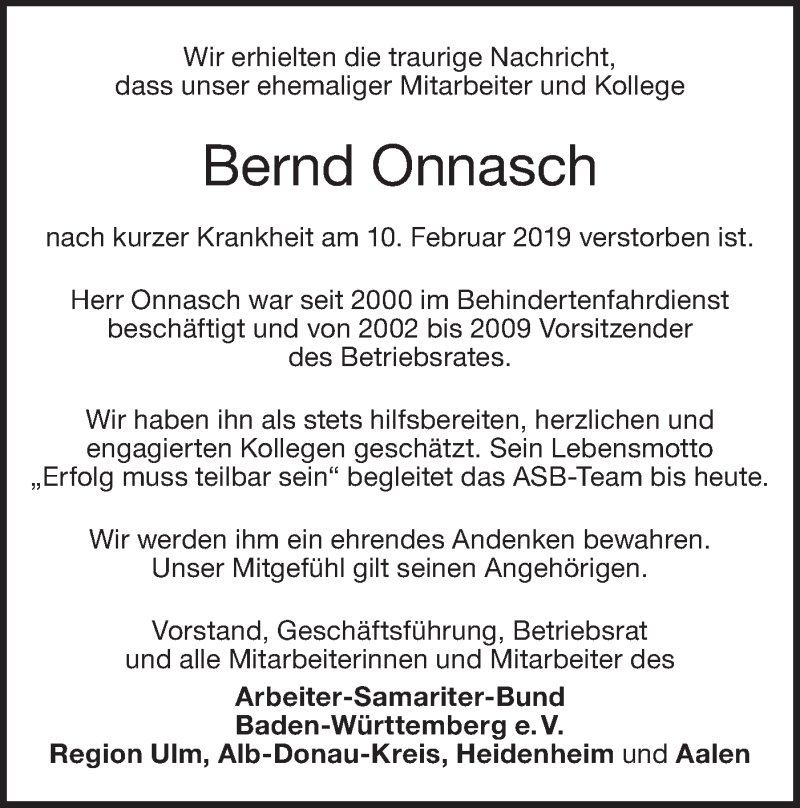 Wir erhielten die traurige Nachricht, dass unser ehemaliger Mitarbeiter und Kollege

Bernd Onnasch

nach kurzer Krankheit am 10. Februar 2019 verstorben ist.

Herr Onnasch war seit 2000 im Behindertenfahrdienst beschäftigt und von 2002 bis 2009 Vorsitzender des Betriebsrates.

Wir haben ihn als stets hilfsbereiten, herzlichen und engagierten Kollegen geschätzt. Sein Lebensmotto „Erfolg muss teilbar sein“ begleitet das ASB-Team bis heute.

Wir werden ihm ein ehrendes Andenken bewahren. Unser Mitgefühl gilt seinen Angehörigen.

Vorstand, Geschäftsführung, Betriebsrat und alle Mitarbeiterinnen und Mitarbeiter des

Arbeiter-Samariter-Bund
Baden-Württemberg e. V.
Region Ulm, Alb-Donau-Kreis, Heidenheim und Aalen